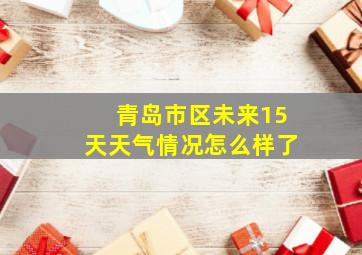 青岛市区未来15天天气情况怎么样了